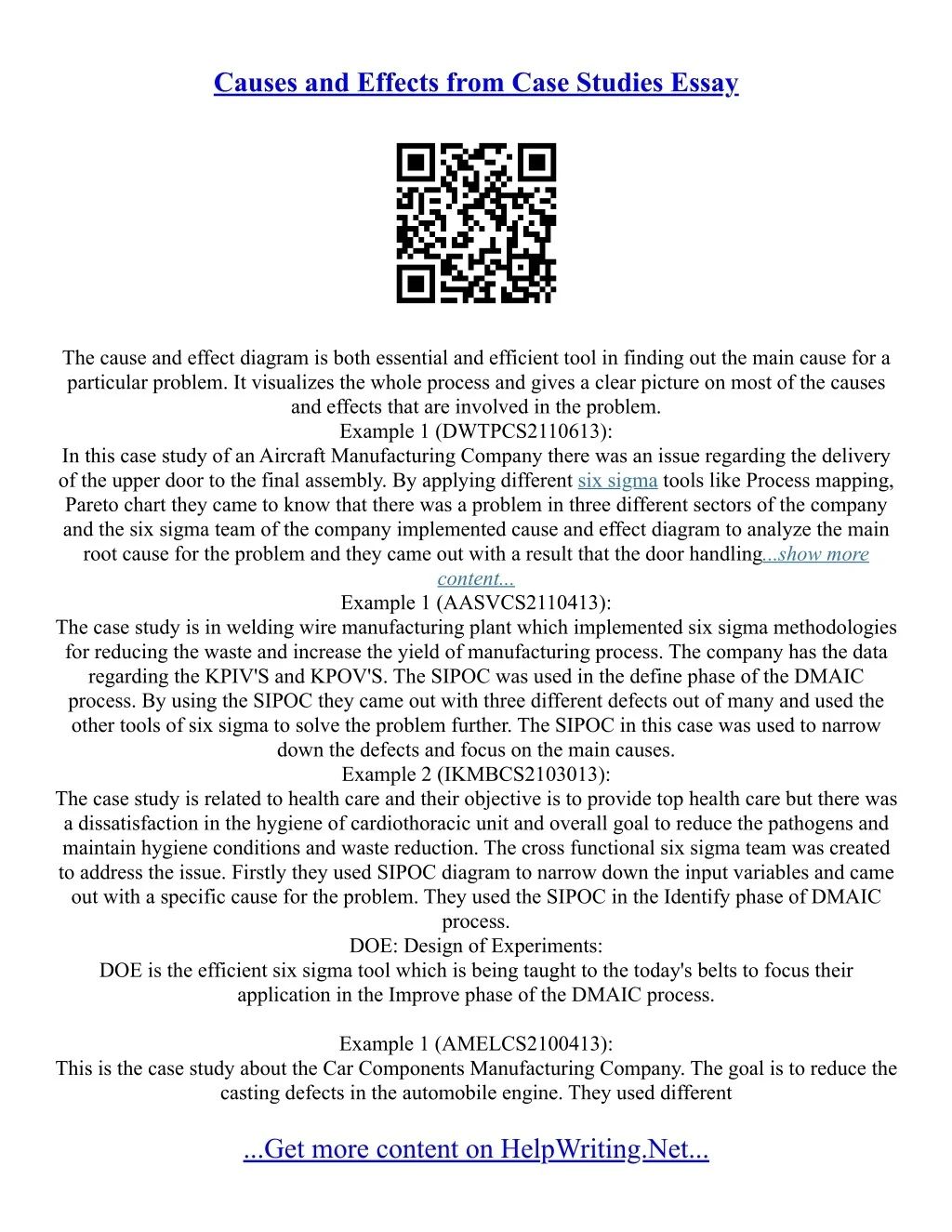 Causes and Effects from Case Studies Essay

The cause and effect diagram is both essential and efficient tool in finding out the main cause for a particular problem. It visualizes the whole process and gives a clear picture on most of the causes and effects that are involved in the problem.
Example 1 (DWTPCS2110613):
In this case study of an Aircraft Manufacturing Company there was an issue regarding the delivery of the upper door to the final assembly. By applying different six sigma tools like Process mapping, Pareto chart they came to know that there was a problem in three different sectors of the company and the six sigma team of the company implemented cause and effect diagram to analyze the main root cause for the problem and they came out with a result that the door handling...show more content...
Example 1 (AASVCS2110413):
The case study is in welding wire manufacturing plant which implemented six sigma methodologies for reducing the waste and increase the yield of manufacturing process. The company has the data regarding the KPIV'S and KPOV'S. The SIPOC was used in the define phase of the DMAIC process. By using the SIPOC they came out with three different defects out of many and used the other tools of six sigma to solve the problem further. The SIPOC in this case was used to narrow down the defects and focus on the main causes.
Example 2 (IKMBCS2103013):
The case study is related to health care and their objective is to provide top health care but there was a dissatisfaction in the hygiene of cardiothoracic unit and overall goal to reduce the pathogens and maintain hygiene conditions and waste reduction. The cross functional six sigma team was created to address the issue. Firstly they used SIPOC diagram to narrow down the input variables and came out with a specific cause for the problem. They used the SIPOC in the Identify phase of DMAIC process.
DOE: Design of Experiments:
DOE is the efficient six sigma tool which is being taught to the today's belts to focus their application in the Improve phase of the DMAIC process.

Example 1 (AMELCS2100413):
This is the case study about the Car Components Manufacturing Company. The goal is to reduce the casting defects in the automobile engine. They used different

...Get more content on HelpWriting.Net...